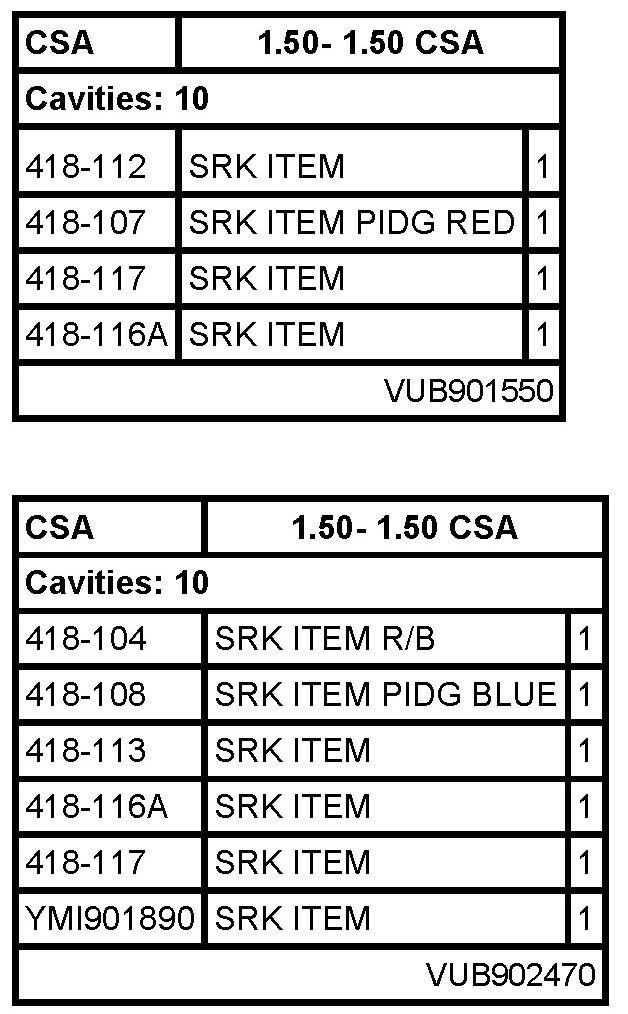 | CSA | 1.50- 1.50 CSA | |
|---|---|---|
| Cavities: 10 | | |
| 418-112 | SRK ITEM | 1 |
| 418-107 | SRK ITEM PIDG RED | 1 |
| 418-117 | SRK ITEM | 1 |
| 418-116A | SRK ITEM | 1 |
| | | VUB901550 |

| CSA | 1.50- 1.50 CSA | |
|---|---|---|
| Cavities: 10 | | |
| 418-104 | SRK ITEM R/B | 1 |
| 418-108 | SRK ITEM PIDG BLUE | 1 |
| 418-113 | SRK ITEM | 1 |
| 418-116A | SRK ITEM | 1 |
| 418-117 | SRK ITEM | 1 |
| YMI901890 | SRK ITEM | 1 |
| | | VUB902470 |